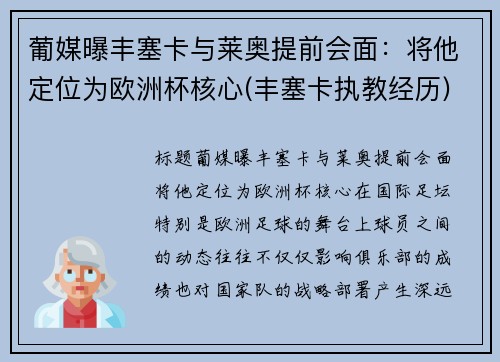 葡媒曝丰塞卡与莱奥提前会面：将他定位为欧洲杯核心(丰塞卡执教经历)

标题葡媒曝丰塞卡与莱奥提前会面将他定位为欧洲杯核心在国际足坛特别是欧洲足球的舞台上球员之间的动态往往不仅仅影响俱乐部的成绩也对国家队的战略部署产生深远